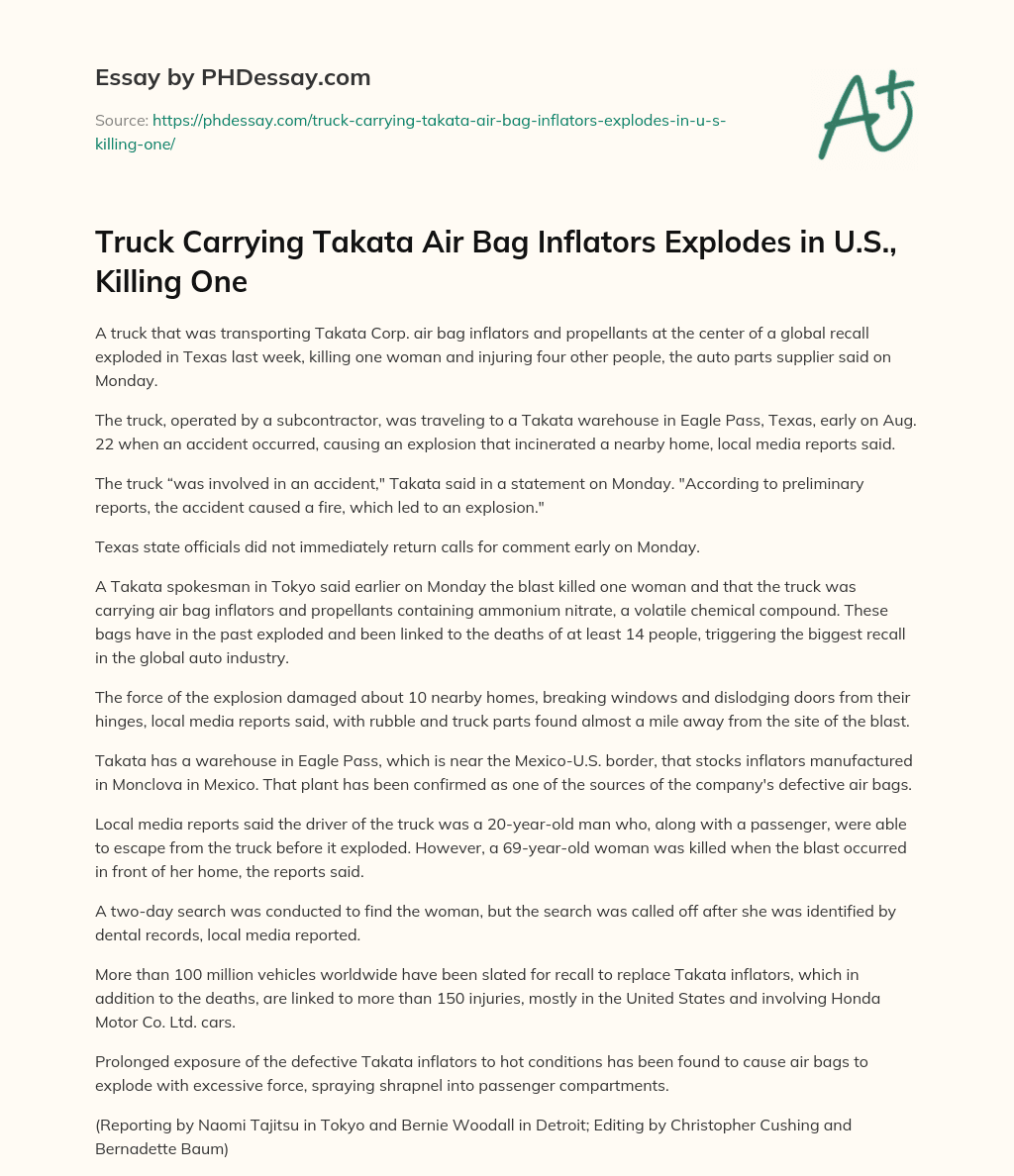 Essay by PHDessay.com

Source: https://phdessay.com/truck-carrying-takata-air-bag-inflators-explodes-in-u-s-killing-one/

A+

Truck Carrying Takata Air Bag Inflators Explodes in U.S., Killing One

A truck that was transporting Takata Corp. air bag inflators and propellants at the center of a global recall exploded in Texas last week, killing one woman and injuring four other people, the auto parts supplier said on Monday.

The truck, operated by a subcontractor, was traveling to a Takata warehouse in Eagle Pass, Texas, early on Aug. 22 when an accident occurred, causing an explosion that incinerated a nearby home, local media reports said.

The truck “was involved in an accident," Takata said in a statement on Monday. "According to preliminary reports, the accident caused a fire, which led to an explosion."

Texas state officials did not immediately return calls for comment early on Monday.

A Takata spokesman in Tokyo said earlier on Monday the blast killed one woman and that the truck was carrying air bag inflators and propellants containing ammonium nitrate, a volatile chemical compound. These bags have in the past exploded and been linked to the deaths of at least 14 people, triggering the biggest recall in the global auto industry.

The force of the explosion damaged about 10 nearby homes, breaking windows and dislodging doors from their hinges, local media reports said, with rubble and truck parts found almost a mile away from the site of the blast.

Takata has a warehouse in Eagle Pass, which is near the Mexico-U.S. border, that stocks inflators manufactured in Monclova in Mexico. That plant has been confirmed as one of the sources of the company's defective air bags.

Local media reports said the driver of the truck was a 20-year-old man who, along with a passenger, were able to escape from the truck before it exploded. However, a 69-year-old woman was killed when the blast occurred in front of her home, the reports said.

A two-day search was conducted to find the woman, but the search was called off after she was identified by dental records, local media reported.

More than 100 million vehicles worldwide have been slated for recall to replace Takata inflators, which in addition to the deaths, are linked to more than 150 injuries, mostly in the United States and involving Honda Motor Co. Ltd. cars.

Prolonged exposure of the defective Takata inflators to hot conditions has been found to cause air bags to explode with excessive force, spraying shrapnel into passenger compartments.

(Reporting by Naomi Tajitsu in Tokyo and Bernie Woodall in Detroit; Editing by Christopher Cushing and Bernadette Baum)